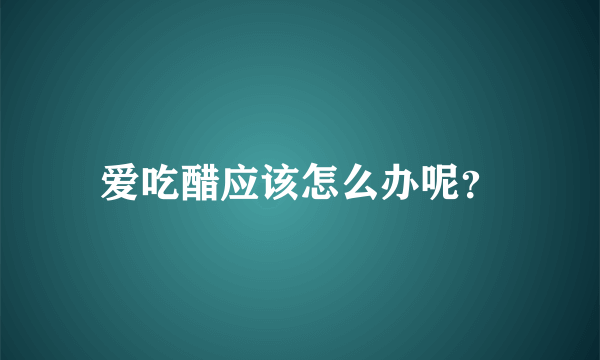 爱吃醋应该怎么办呢?